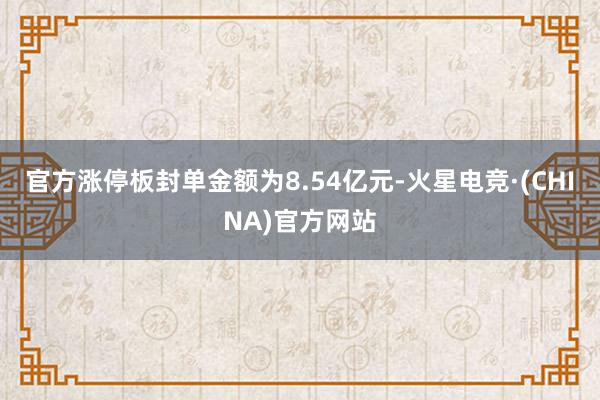 官方涨停板封单金额为8.54亿元-火星电竞·(CHINA)官方网站